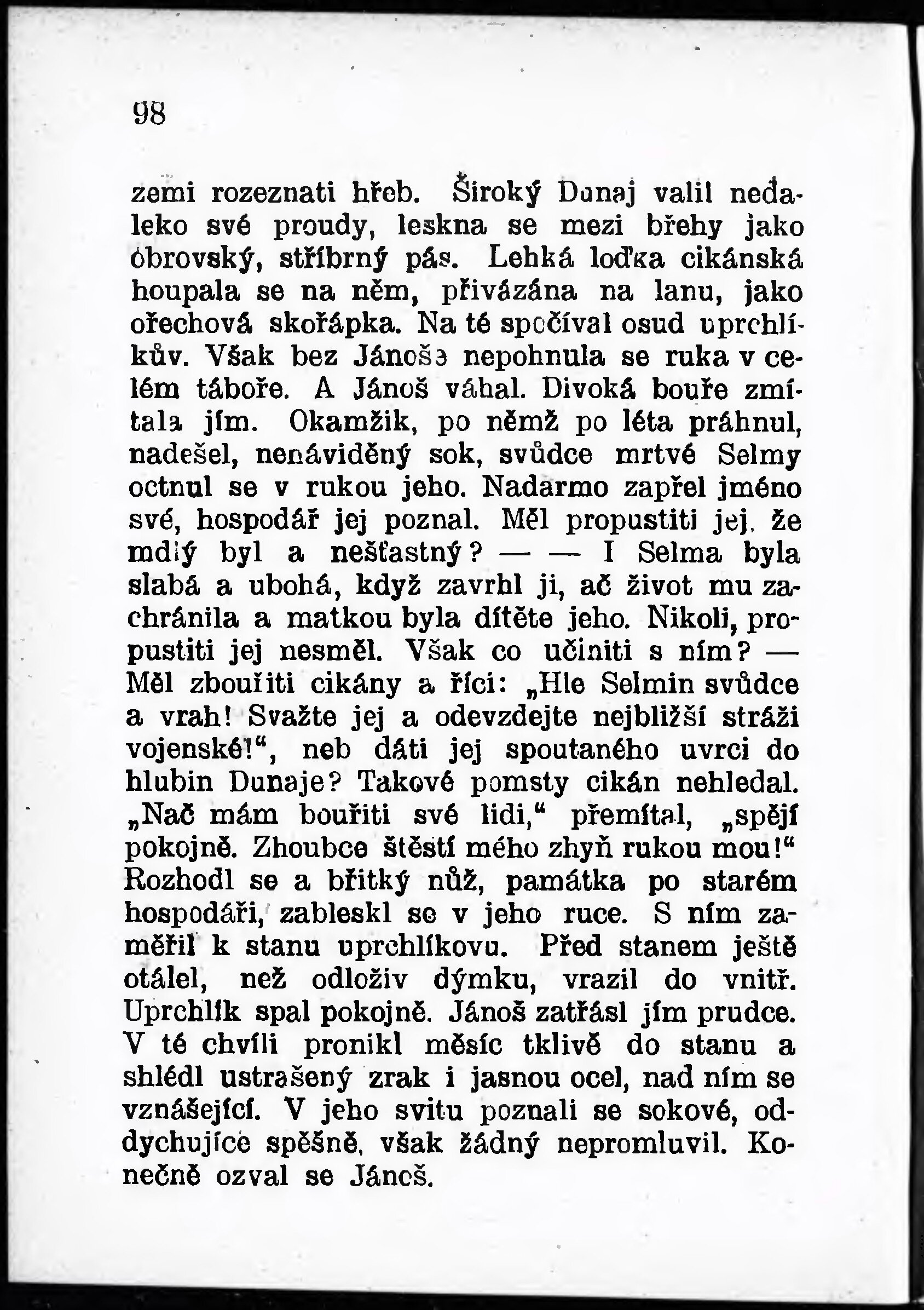 98

zemi rozeznati hřeb. Široký Dunaj valil nedaleko své proudy, leskna se mezi břehy jako obrovský, stříbrný pás. Lehká loďka cikánská houpala se na něm, přivázána na lanu, jako ořechová skořápka. Na té spočíval osud uprchlíkův. Však bez Jánoše nepohnula se ruka v celém táboře. A Jánoš váhal. Divoká bouře zmítala jím. Okamžik, po němž po léta práhnul, nadešel, nenáviděný sok, svůdce mrtvé Selmy octnul se v rukou jeho. Nadarmo zapřel jméno své, hospodář jej poznal. Měl propustiti jej, že mdlý byl a nešťastný? — — I Selma byla slabá a ubohá, když zavrhl ji, ač život mu zachránila a matkou byla dítěte jeho. Nikoli, propustiti jej nesměl. Však co učiniti s ním? — Měl zbouřiti cikány a říci: „Hle Selmin svůdce a vrah! Svažte jej a odevzdejte nejbližší stráži vojenské!“, neb dáti jej spoutaného uvrci do hlubin Dunaje? Takové pomsty cikán nehledal. „Nač mám bouřiti své lidi,“ přemítal, „spějí pokojně. Zhoubce štěstí mého zhyň rukou mou!“ Rozhodl se a břitký nůž, památka po starém hospodáři, zableskl se v jeho ruce. S ním zaměřil k stanu uprchlíkovu. Před stanem ještě otálel, než odloživ dýmku, vrazil do vnitř. Uprchlík spal pokojně. Jánoš zatřásl jím prudce. V té chvíli pronikl měsíc tklivě do stanu a shlédl ustrašený zrak i jasnou ocel, nad ním se vznášející. V jeho svitu poznali se sokové, oddychujíce spěšně, však žádný nepromluvil. Konečně ozval se Jánoš.